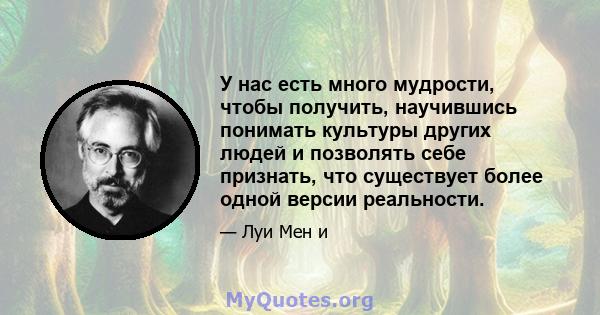 У нас есть много мудрости, чтобы получить, научившись понимать культуры других людей и позволять себе признать, что существует более одной версии реальности.

— Луи Мен и

MyQuotes.org